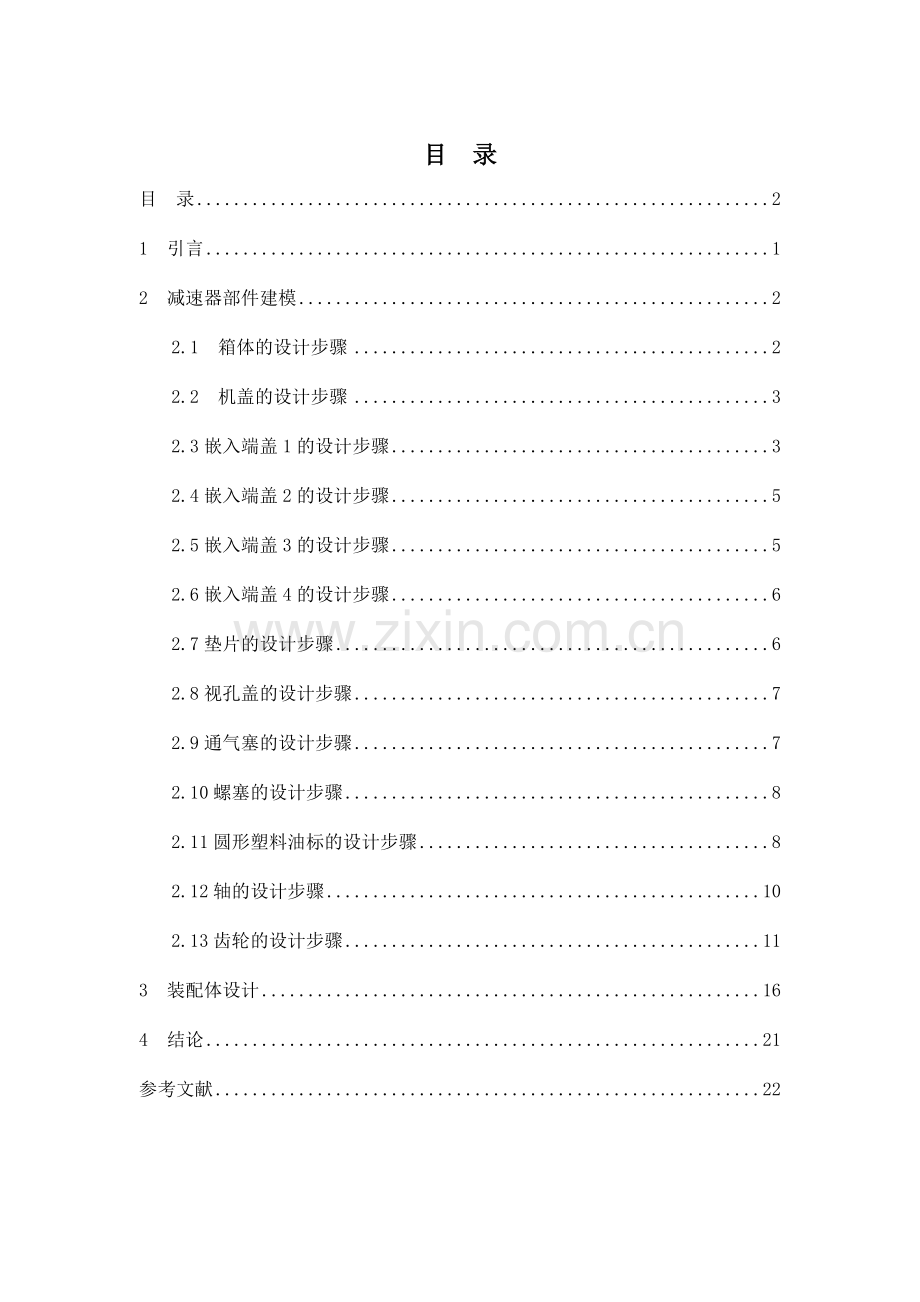 目 录

目 录 2

1 引言 1

2 减速器部件建模 2

2.1 箱体的设计步骤 2

2.2 机盖的设计步骤 3

2.3嵌入端盖1的设计步骤 3

2.4嵌入端盖2的设计步骤 5

2.5嵌入端盖3的设计步骤 5

2.6嵌入端盖4的设计步骤 6

2.7垫片的设计步骤 6

2.8视孔盖的设计步骤 7

2.9通气塞的设计步骤 7

2.10螺塞的设计步骤 8

2.11圆形塑料油标的设计步骤 8

2.12轴的设计步骤 10

2.13齿轮的设计步骤 11

3 装配体设计 16

4 结论 21

参考文献 22

www.zixin.com.cn